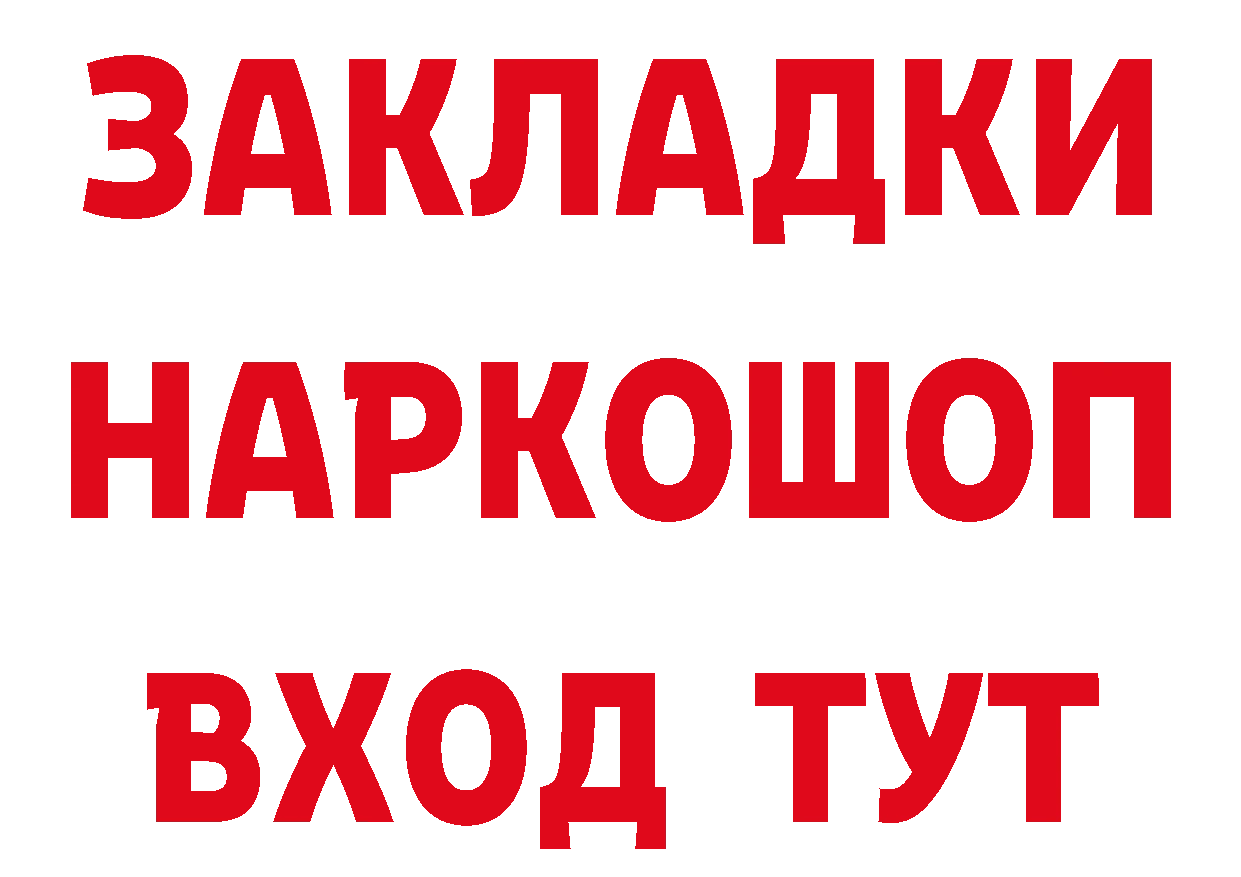 ЗАКЛАДКИ
НАРКОШОП
ВХОД ТУТ